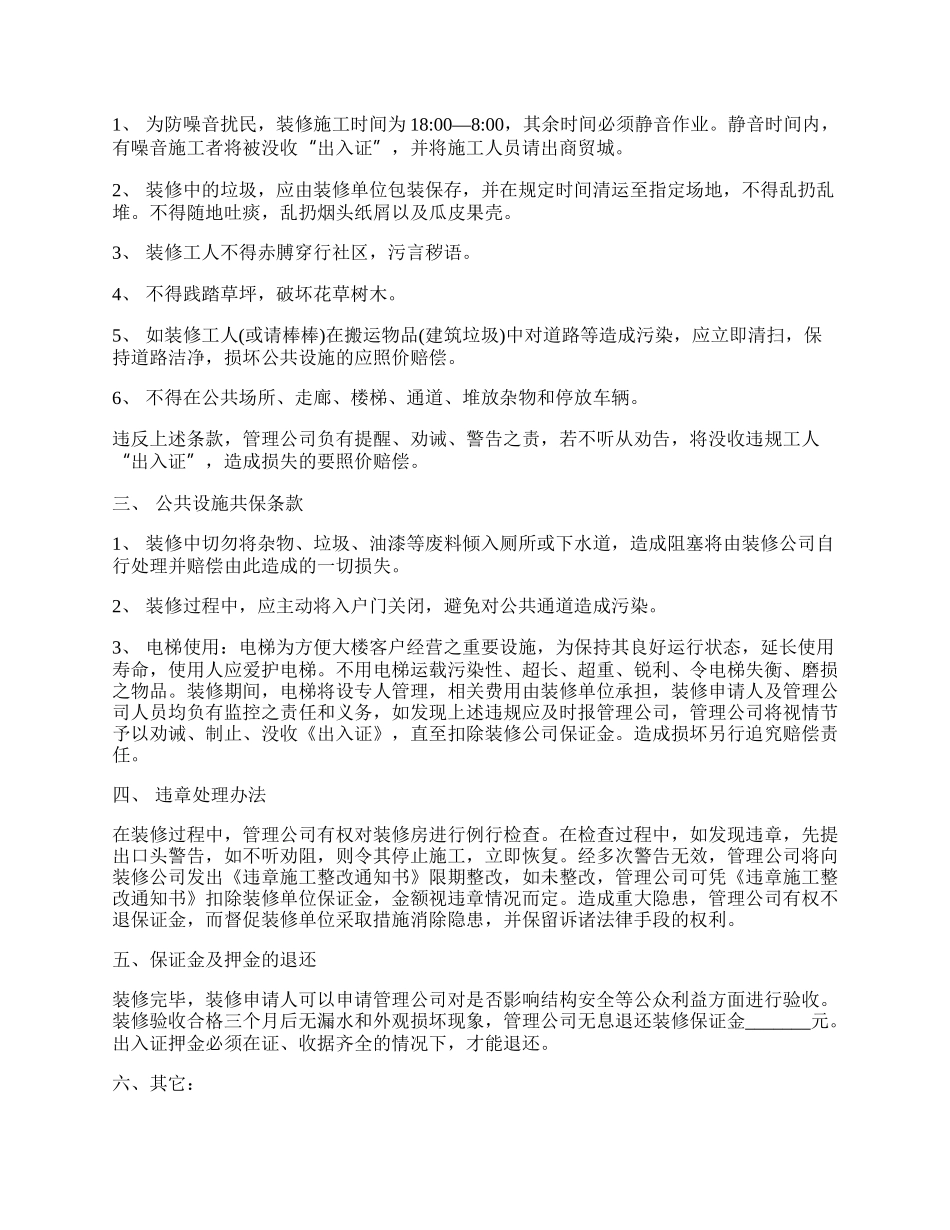 1、 为防噪音扰民，装修施工时间为 18:00—8:00，其余时间必须静音作业。静音时间内，有噪音施工者将被没收“出入证”，并将施工人员请出商贸城。

2、 装修中的垃圾，应由装修单位包装保存，并在规定时间清运至指定场地，不得乱扔乱堆。不得随地吐痰，乱扔烟头纸屑以及瓜皮果壳。

3、 装修工人不得赤膊穿行社区，污言秽语。

4、 不得践踏草坪，破坏花草树木。

5、 如装修工人(或请棒棒)在搬运物品(建筑垃圾)中对道路等造成污染，应立即清扫，保持道路洁净，损坏公共设施的应照价赔偿。

6、 不得在公共场所、走廊、楼梯、通道、堆放杂物和停放车辆。

违反上述条款，管理公司负有提醒、劝诫、警告之责，若不听从劝告，将没收违规工人“出入证”，造成损失的要照价赔偿。

三、 公共设施共保条款

1、 装修中切勿将杂物、垃圾、油漆等废料倾入厕所或下水道，造成阻塞将由装修公司自行处理并赔偿由此造成的一切损失。

2、 装修过程中，应主动将入户门关闭，避免对公共通道造成污染。

3、 电梯使用：电梯为方便大楼客户经营之重要设施，为保持其良好运行状态，延长使用寿命，使用人应爱护电梯。不用电梯运载污染性、超长、超重、锐利、令电梯失衡、磨损之物品。装修期间，电梯将设专人管理，相关费用由装修单位承担，装修申请人及管理公司人员均负有监控之责任和义务，如发现上述违规应及时报管理公司，管理公司将视情节予以劝诫、制止、没收《出入证》，直至扣除装修公司保证金。造成损坏另行追究赔偿责任。

四、 违章处理办法

在装修过程中，管理公司有权对装修房进行例行检查。在检查过程中，如发现违章，先提出口头警告，如不听劝阻，则令其停止施工，立即恢复。经多次警告无效，管理公司将向装修公司发出《违章施工整改通知书》限期整改，如未整改，管理公司可凭《违章施工整改通知书》扣除装修单位保证金，金额视违章情况而定。造成重大隐患，管理公司有权不退保证金，而督促装修单位采取措施消除隐患，并保留诉诸法律手段的权利。

五、保证金及押金的退还

装修完毕，装修申请人可以申请管理公司对是否影响结构安全等公众利益方面进行验收。装修验收合格三个月后无漏水和外观损坏现象，管理公司无息退还装修保证金_______元。出入证押金必须在证、收据齐全的情况下，才能退还。

六、其它：